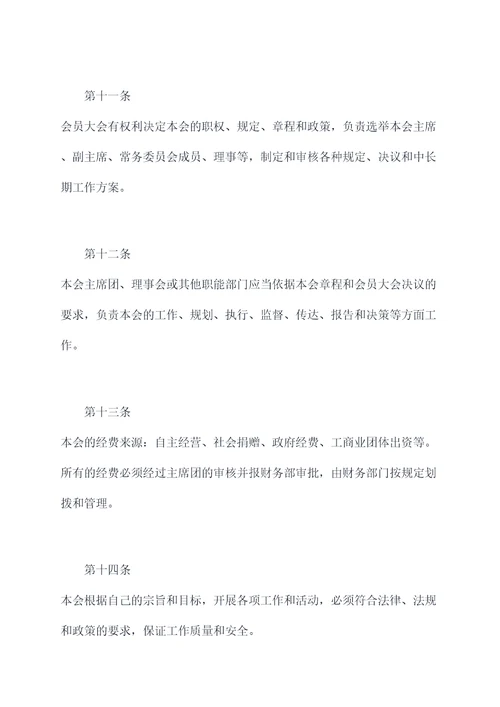 第十一条

会员大会有权利决定本会的职权、规定、章程和政策，负责选举本会主席、副主席、常务委员会成员、理事等，制定和审核各种规定、决议和中长期工作方案。

第十二条

本会主席团、理事会或其他职能部门应当依据本会章程和会员大会决议的要求，负责本会的工作、规划、执行、监督、传达、报告和决策等方面工作。

第十三条

本会的经费来源：自主经营、社会捐赠、政府经费、工商业团体出资等。所有的经费必须经过主席团的审核并报财务部审批，由财务部门按规定划拨和管理。

第十四条

本会根据自己的宗旨和目标，开展各项工作和活动，必须符合法律、法规和政策的要求，保证工作质量和安全。